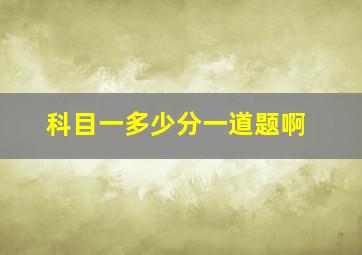 科目一多少分一道题啊